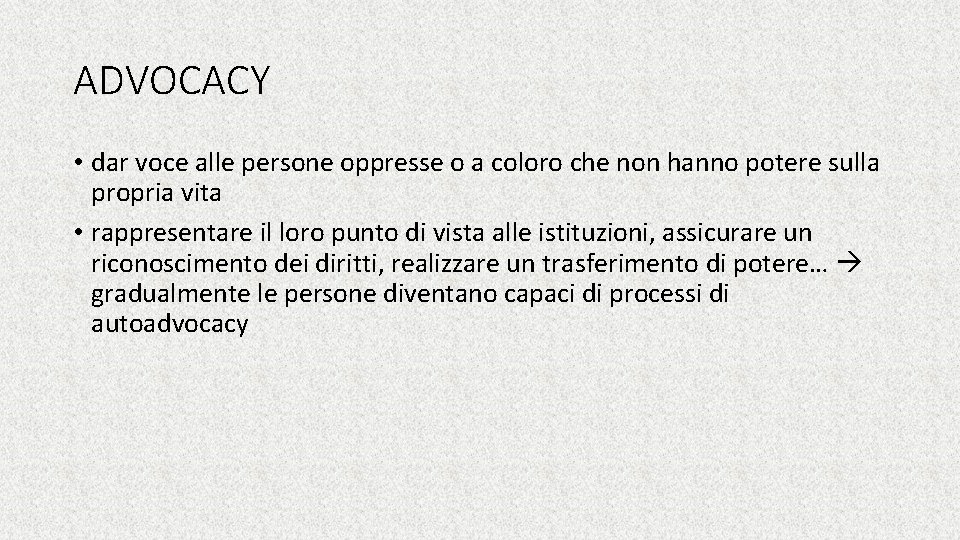 ADVOCACY

• dar voce alle persone oppresse o a coloro che non hanno potere sulla propria vita

• rappresentare il loro punto di vista alle istituzioni, assicurare un riconoscimento dei diritti, realizzare un trasferimento di potere… → gradualmente le persone diventano capaci di processi di autoadvocacy